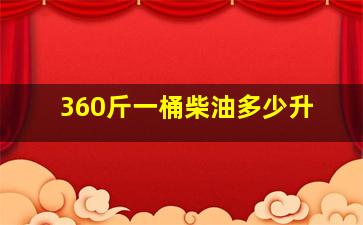 360斤一桶柴油多少升